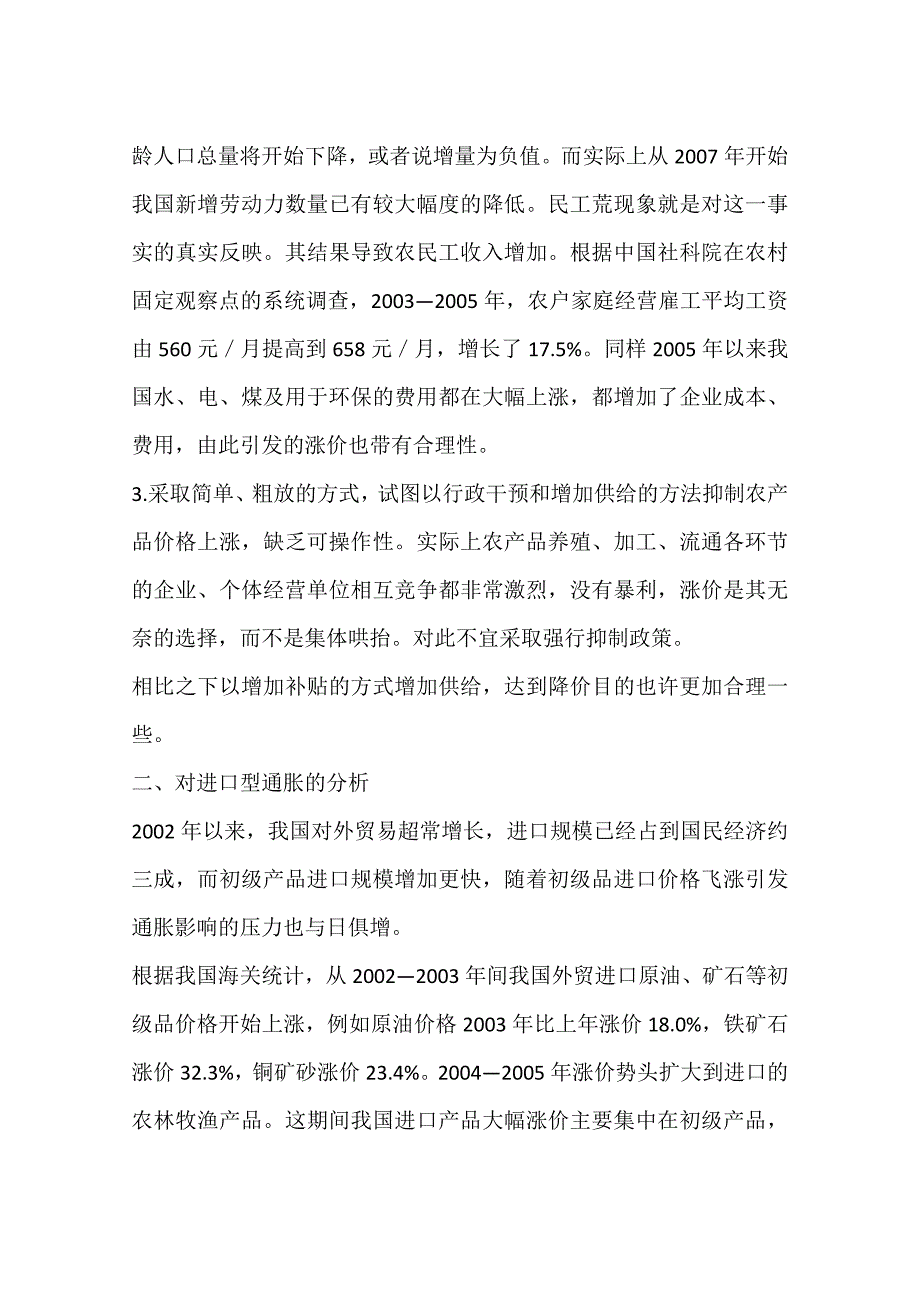 龄人口总量将开始下降，或者说增量为负值。而实际上从 2007 年开始我国新增劳动力数量已有较大幅度的降低。民工荒现象就是对这一事实的真实反映。其结果导致农民工收入增加。根据中国社科院在农村固定观察点的系统调查，2003—2005 年，农户家庭经营雇工平均工资由 560 元／月提高到 658 元／月，增长了 17.5%。同样 2005 年以来我国水、电、煤及用于环保的费用都在大幅上涨，都增加了企业成本、费用，由此引发的涨价也带有合理性。

3.采取简单、粗放的方式，试图以行政干预和增加供给的方法抑制农产品价格上涨，缺乏可操作性。实际上农产品养殖、加工、流通各环节的企业、个体经营单位相互竞争都非常激烈，没有暴利，涨价是其无奈的选择，而不是集体哄抬。对此不宜采取强行抑制政策。

相比之下以增加补贴的方式增加供给，达到降价目的也许更加合理一些。

二、对进口型通胀的分析

2002 年以来，我国对外贸易超常增长，进口规模已经占到国民经济约三成，而初级产品进口规模增加更快，随着初级品进口价格飞涨引发通胀影响的压力也与日俱增。

根据我国海关统计，从 2002—2003 年间我国外贸进口原油、矿石等初级品价格开始上涨，例如原油价格 2003 年比上年涨价 18.0%，铁矿石涨价 32.3%，铜矿砂涨价 23.4%。2004—2005 年涨价势头扩大到进口的农林牧渔产品。这期间我国进口产品大幅涨价主要集中在初级产品，